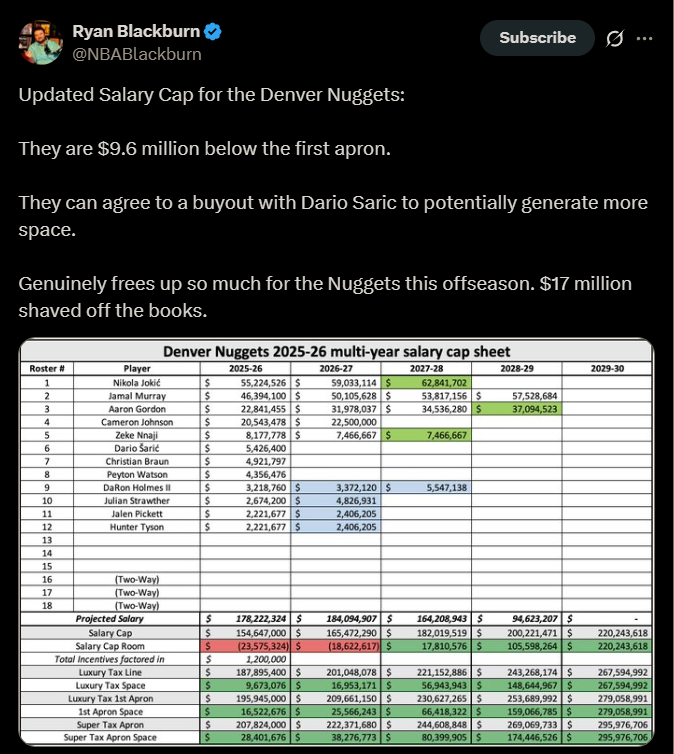 Ryan Blackburn
@NBABlackburn

Subscribe

Updated Salary Cap for the Denver Nuggets:

They are $9.6 million below the first apron.

They can agree to a buyout with Dario Saric to potentially generate more space.

Genuinely frees up so much for the Nuggets this offseason. $17 million shaved off the books.

Denver Nuggets 2025-26 multi-year salary cap sheet

| Roster # | Player | 2025-26 | 2026-27 | 2027-28 | 2028-29 | 2029-30 |
|---|---|---|---|---|---|---|
| 1 | Nikola Jokić | $ 55,224,526 | $ 59,033,114 | $ 62,841,702 | | |
| 2 | Jamal Murray | $ 46,394,100 | $ 50,105,628 | $ 53,817,156 | $ 57,528,684 | |
| 3 | Aaron Gordon | $ 22,841,455 | $ 31,978,037 | $ 34,536,280 | $ 37,094,523 | |
| 4 | Cameron Johnson | $ 20,543,478 | $ 22,500,000 | | | |
| 5 | Zeke Nnaji | $ 8,177,778 | $ 7,466,667 | $ 7,466,667 | | |
| 6 | Dario Šarić | $ 5,426,400 | | | | |
| 7 | Christian Braun | $ 4,921,797 | | | | |
| 8 | Peyton Watson | $ 4,356,476 | | | | |
| 9 | DaRon Holmes II | $ 3,218,760 | $ 3,372,120 | $ 5,547,138 | | |
| 10 | Julian Strawther | $ 2,674,200 | $ 4,826,931 | | | |
| 11 | Jalen Pickett | $ 2,221,677 | $ 2,406,205 | | | |
| 12 | Hunter Tyson | $ 2,221,677 | $ 2,406,205 | | | |
| 13 | | | | | | |
| 14 | | | | | | |
| 15 | | | | | | |
| 16 | (Two-Way) | | | | | |
| 17 | (Two-Way) | | | | | |
| 18 | (Two-Way) | | | | | |
| | Projected Salary | $ 178,222,324 | $ 184,094,907 | $ 164,208,943 | $ 94,623,207 | $ - |
| | Salary Cap | $ 154,647,000 | $ 165,472,290 | $ 182,019,519 | $ 200,221,471 | $ 220,243,618 |
| | Salary Cap Room | $ (23,575,324) | $ (18,622,617) | $ 17,810,576 | $ 105,598,264 | $ 220,243,618 |
| | Total Incentives factored in | $ 1,200,000 | | | | |
| | Luxury Tax Line | $ 187,895,400 | $ 201,048,078 | $ 221,152,886 | $ 243,268,174 | $ 267,594,992 |
| | Luxury Tax Space | $ 9,673,076 | $ 16,953,171 | $ 56,943,943 | $ 148,644,967 | $ 267,594,992 |
| | Luxury Tax 1st Apron | $ 195,945,000 | $ 209,661,150 | $ 230,627,265 | $ 253,689,992 | $ 279,058,991 |
| | 1st Apron Space | $ 16,522,676 | $ 25,566,243 | $ 66,418,322 | $ 159,066,785 | $ 279,058,991 |
| | Super Tax Apron | $ 207,824,000 | $ 222,371,680 | $ 244,608,848 | $ 269,069,733 | $ 295,976,706 |
| | Super Tax Apron Space | $ 28,401,676 | $ 38,276,773 | $ 80,399,905 | $ 174,446,526 | $ 295,976,706 |